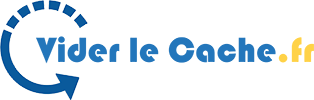 Vider le Cache.fr